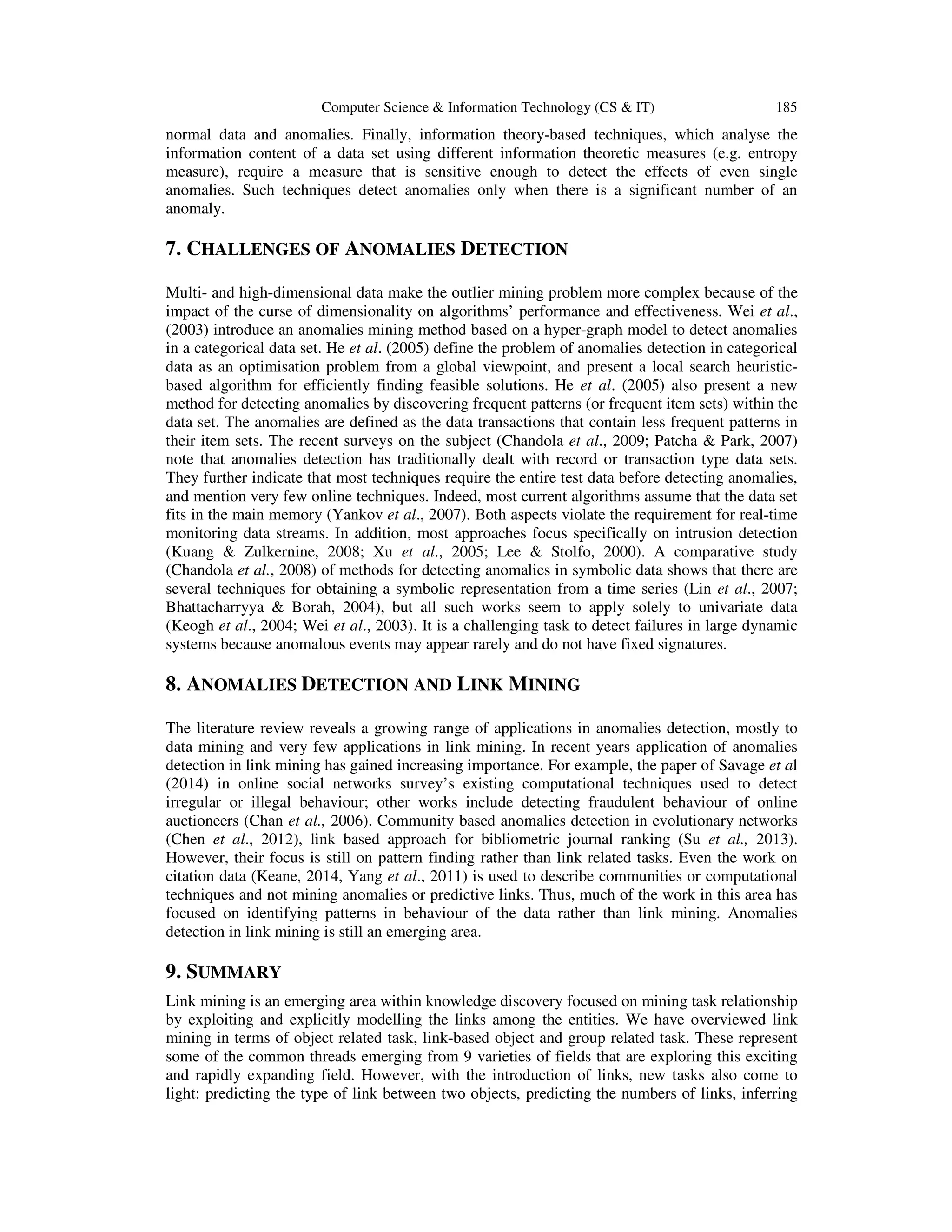 Computer Science & Information Technology (CS & IT) 185

normal data and anomalies. Finally, information theory-based techniques, which analyse the information content of a data set using different information theoretic measures (e.g. entropy measure), require a measure that is sensitive enough to detect the effects of even single anomalies. Such techniques detect anomalies only when there is a significant number of an anomaly.

7. CHALLENGES OF ANOMALIES DETECTION

Multi- and high-dimensional data make the outlier mining problem more complex because of the impact of the curse of dimensionality on algorithms' performance and effectiveness. Wei et al., (2003) introduce an anomalies mining method based on a hyper-graph model to detect anomalies in a categorical data set. He et al. (2005) define the problem of anomalies detection in categorical data as an optimisation problem from a global viewpoint, and present a local search heuristic-based algorithm for efficiently finding feasible solutions. He et al. (2005) also present a new method for detecting anomalies by discovering frequent patterns (or frequent item sets) within the data set. The anomalies are defined as the data transactions that contain less frequent patterns in their item sets. The recent surveys on the subject (Chandola et al., 2009; Patcha & Park, 2007) note that anomalies detection has traditionally dealt with record or transaction type data sets. They further indicate that most techniques require the entire test data before detecting anomalies, and mention very few online techniques. Indeed, most current algorithms assume that the data set fits in the main memory (Yankov et al., 2007). Both aspects violate the requirement for real-time monitoring data streams. In addition, most approaches focus specifically on intrusion detection (Kuang & Zulkernine, 2008; Xu et al., 2005; Lee & Stolfo, 2000). A comparative study (Chandola et al., 2008) of methods for detecting anomalies in symbolic data shows that there are several techniques for obtaining a symbolic representation from a time series (Lin et al., 2007; Bhattacharryya & Borah, 2004), but all such works seem to apply solely to univariate data (Keogh et al., 2004; Wei et al., 2003). It is a challenging task to detect failures in large dynamic systems because anomalous events may appear rarely and do not have fixed signatures.

8. ANOMALIES DETECTION AND LINK MINING

The literature review reveals a growing range of applications in anomalies detection, mostly to data mining and very few applications in link mining. In recent years application of anomalies detection in link mining has gained increasing importance. For example, the paper of Savage et al (2014) in online social networks survey's existing computational techniques used to detect irregular or illegal behaviour; other works include detecting fraudulent behaviour of online auctioneers (Chan et al., 2006). Community based anomalies detection in evolutionary networks (Chen et al., 2012), link based approach for bibliometric journal ranking (Su et al., 2013). However, their focus is still on pattern finding rather than link related tasks. Even the work on citation data (Keane, 2014, Yang et al., 2011) is used to describe communities or computational techniques and not mining anomalies or predictive links. Thus, much of the work in this area has focused on identifying patterns in behaviour of the data rather than link mining. Anomalies detection in link mining is still an emerging area.

9. SUMMARY

Link mining is an emerging area within knowledge discovery focused on mining task relationship by exploiting and explicitly modelling the links among the entities. We have overviewed link mining in terms of object related task, link-based object and group related task. These represent some of the common threads emerging from 9 varieties of fields that are exploring this exciting and rapidly expanding field. However, with the introduction of links, new tasks also come to light: predicting the type of link between two objects, predicting the numbers of links, inferring